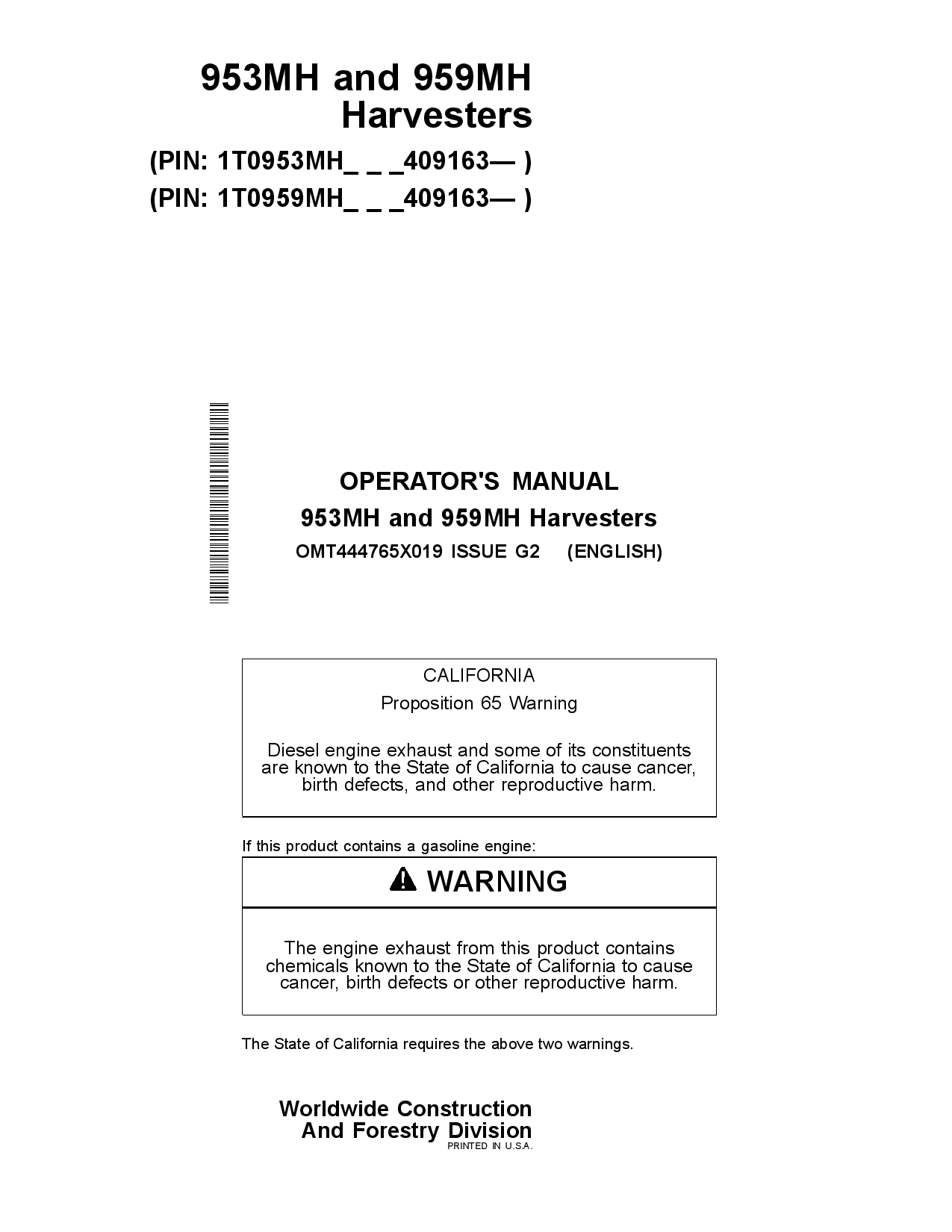 953MH and 959MH Harvesters

(PIN: 1T0953MH_ _ _409163— )
(PIN: 1T0959MH_ _ _409163— )

OPERATOR'S MANUAL
953MH and 959MH Harvesters
OMT444765X019 ISSUE G2 (ENGLISH)

CALIFORNIA
Proposition 65 Warning

Diesel engine exhaust and some of its constituents are known to the State of California to cause cancer, birth defects, and other reproductive harm.

If this product contains a gasoline engine:

WARNING

The engine exhaust from this product contains chemicals known to the State of California to cause cancer, birth defects or other reproductive harm.

The State of California requires the above two warnings.

Worldwide Construction
And Forestry Division
PRINTED IN U.S.A.